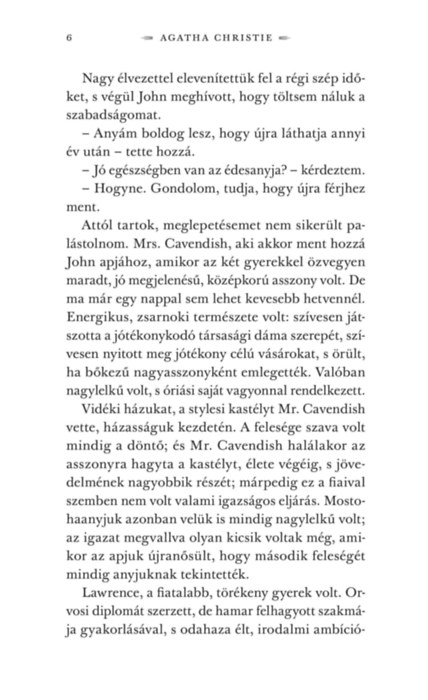 6 AGATHA CHRISTIE

Nagy élvezettel elevenítettük fel a régi szép időket, s végül John meghívott, hogy töltsem náluk a szabadságomat.

– Anyám boldog lesz, hogy újra láthatja annyi év után – tette hozzá.

– Jó egészségben van az édesanyja? – kérdeztem.

– Hogyne. Gondolom, tudja, hogy újra férjhez ment.

Attól tartok, meglepetésemet nem sikerült palástolnom. Mrs. Cavendish, aki akkor ment hozzá John apjához, amikor az két gyerekkel özvegyen maradt, jó megjelenésű, középkorú asszony volt. De ma már egy nappal sem lehet kevesebb hetvennél. Energikus, zsarnoki természete volt: szívesen játszotta a jótékonykodó társasági dáma szerepét, szívesen nyitott meg jótékony célú vásárokat, s örült, ha bőkezű nagyasszonyként emlegették. Valóban nagylelkű volt, s óriási saját vagyonnal rendelkezett.

Vidéki házukat, a stylesi kastélyt Mr. Cavendish vette, házasságuk kezdetén. A felesége szava volt mindig a döntő; és Mr. Cavendish halálakor az asszonyra hagyta a kastélyt, élete végéig, s jövedelmének nagyobbik részét; márpedig ez a fiaival szemben nem volt valami igazságos eljárás. Mostohaanyjuk azonban velük is mindig nagylelkű volt; az igazat megvallva olyan kicsik voltak még, amikor az apjuk újranősült, hogy második feleségét mindig anyjuknak tekintették.

Lawrence, a fiatalabb, törékeny gyerek volt. Orvosi diplomát szerzett, de hamar felhagyott szakmája gyakorlásával, s odahaza élt, irodalmi ambíció-